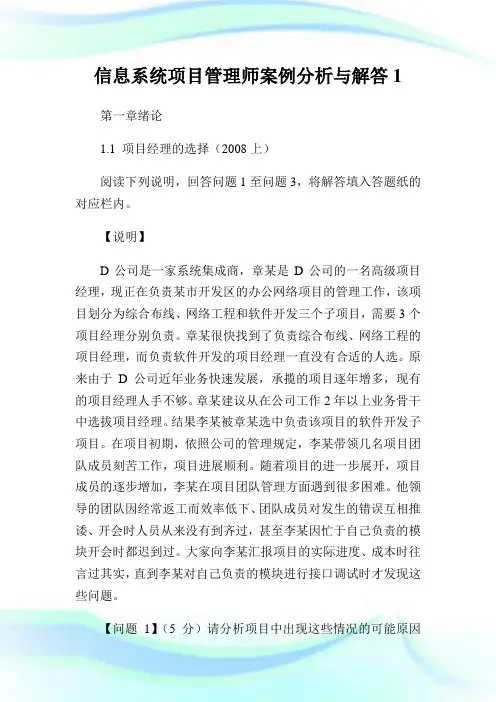 信息系统项目管理师案例分析与解答 1

第一章绪论

1.1 项目经理的选择（2008 上）

阅读下列说明，回答问题 1 至问题 3，将解答填入答题纸的对应栏内。

【说明】

D 公司是一家系统集成商，章某是 D 公司的一名高级项目经理，现正在负责某市开发区的办公网络项目的管理工作，该项目划分为综合布线、网络工程和软件开发三个子项目，需要 3 个项目经理分别负责。章某很快找到了负责综合布线、网络工程的项目经理，而负责软件开发的项目经理一直没有合适的人选。原来由于 D 公司近年业务快速发展，承揽的项目逐年增多，现有的项目经理人手不够。章某建议从在公司工作 2 年以上业务骨干中选拔项目经理。结果李某被章某选中负责该项目的软件开发子项目。在项目初期，依照公司的管理规定，李某带领几名项目团队成员刻苦工作，项目进展顺利。随着项目的进一步展开，项目成员的逐步增加，李某在项目团队管理方面遇到很多困难。他领导的团队因经常返工而效率低下、团队成员对发生的错误互相推诿、开会时人员从来没有到齐过，甚至李某因忙于自己负责的模块开会时都迟到过。大家向李某汇报项目的实际进度、成本时往言过其实，直到李某对自己负责的模块进行接口调试时才发现这些问题。

【问题 1】（5 分）请分析项目中出现这些情况的可能原因